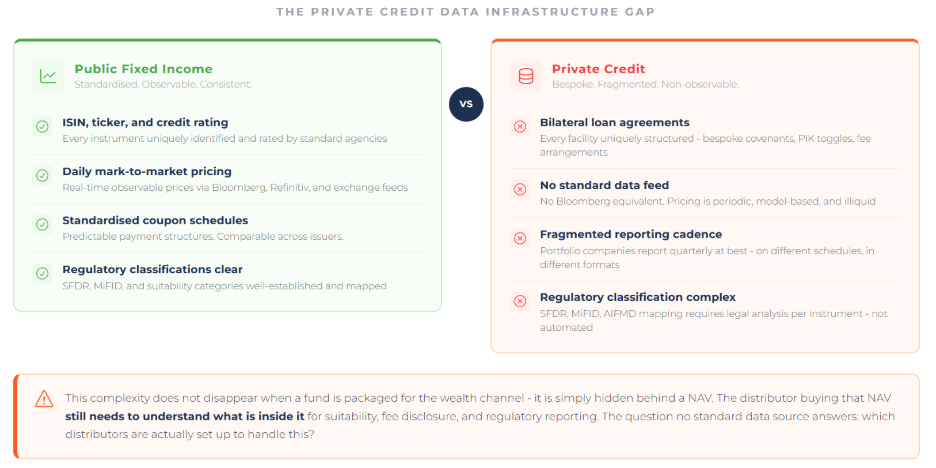 THE PRIVATE CREDIT DATA INFRASTRUCTURE GAP

Public Fixed Income
Standardised. Observable. Consistent.

ISIN, ticker, and credit rating
Every instrument uniquely identified and rated by standard agencies

Daily mark-to-market pricing
Real-time observable prices via Bloomberg, Refinitiv, and exchange feeds

Standardised coupon schedules
Predictable payment structures. Comparable across issuers.

Regulatory classifications clear
SFDR, MiFID, and suitability categories well-established and mapped

VS

Private Credit
Bespoke. Fragmented. Non-observable.

Bilateral loan agreements
Every facility uniquely structured - bespoke covenants, PIK toggles, fee arrangements

No standard data feed
No Bloomberg equivalent. Pricing is periodic, model-based, and illiquid

Fragmented reporting cadence
Portfolio companies report quarterly at best - on different schedules, in different formats

Regulatory classification complex
SFDR, MiFID, AIFMD mapping requires legal analysis per instrument - not automated

This complexity does not disappear when a fund is packaged for the wealth channel - it is simply hidden behind a NAV. The distributor buying that NAV still needs to understand what is inside it for suitability, fee disclosure, and regulatory reporting. The question no standard data source answers: which distributors are actually set up to handle this?